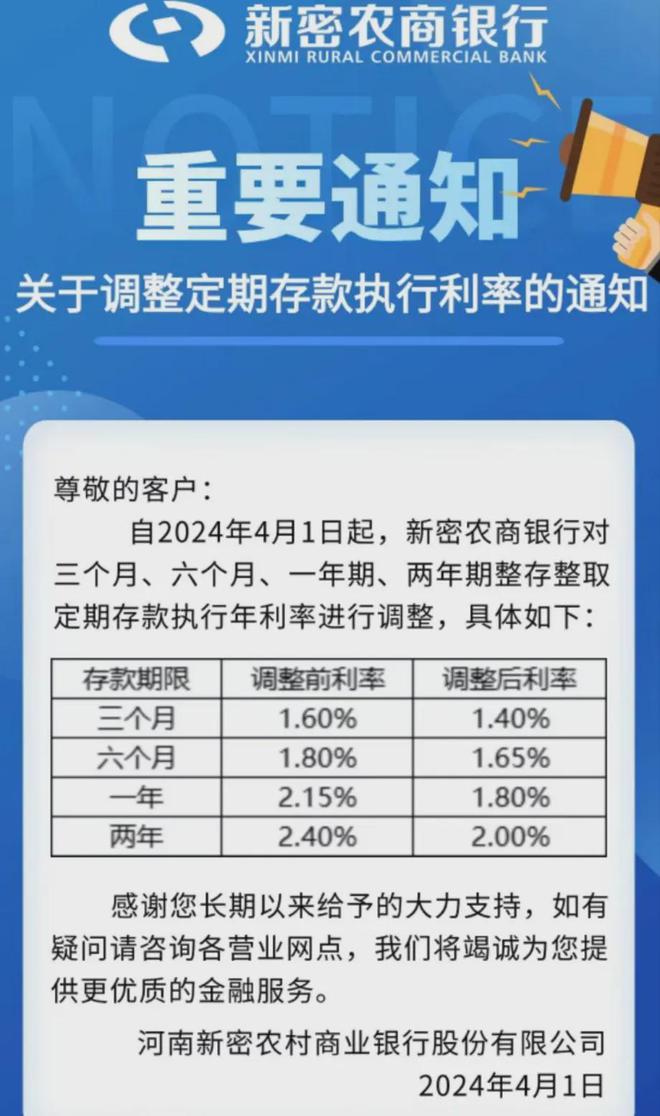 新密农商银行
XINMI RURAL COMMERCIAL BANK

NOTICE

重要通知

关于调整定期存款执行利率的通知

尊敬的客户：

自2024年4月1日起，新密农商银行对三个月、六个月、一年期、两年期整存整取定期存款执行年利率进行调整，具体如下：

| 存款期限 | 调整前利率 | 调整后利率 |
|---|---|---|
| 三个月 | 1.60% | 1.40% |
| 六个月 | 1.80% | 1.65% |
| 一年 | 2.15% | 1.80% |
| 两年 | 2.40% | 2.00% |

感谢您长期以来给予的大力支持，如有疑问请咨询各营业网点，我们将竭诚为您提供更优质的金融服务。

河南新密农村商业银行股份有限公司
2024年4月1日